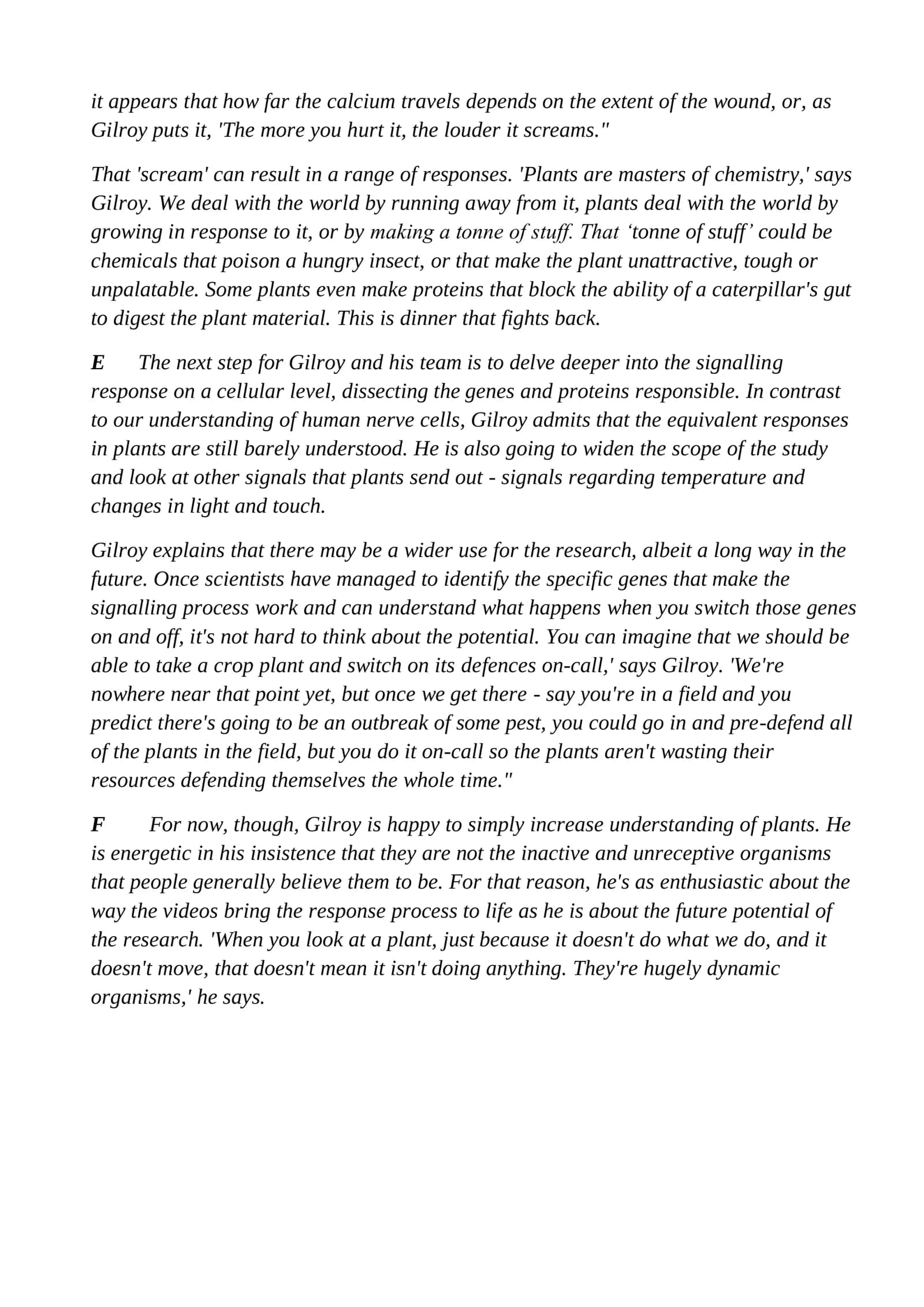 it appears that how far the calcium travels depends on the extent of the wound, or, as Gilroy puts it, 'The more you hurt it, the louder it screams."

That 'scream' can result in a range of responses. 'Plants are masters of chemistry,' says Gilroy. We deal with the world by running away from it, plants deal with the world by growing in response to it, or by making a tonne of stuff. That 'tonne of stuff' could be chemicals that poison a hungry insect, or that make the plant unattractive, tough or unpalatable. Some plants even make proteins that block the ability of a caterpillar's gut to digest the plant material. This is dinner that fights back.

E The next step for Gilroy and his team is to delve deeper into the signalling response on a cellular level, dissecting the genes and proteins responsible. In contrast to our understanding of human nerve cells, Gilroy admits that the equivalent responses in plants are still barely understood. He is also going to widen the scope of the study and look at other signals that plants send out - signals regarding temperature and changes in light and touch.

Gilroy explains that there may be a wider use for the research, albeit a long way in the future. Once scientists have managed to identify the specific genes that make the signalling process work and can understand what happens when you switch those genes on and off, it's not hard to think about the potential. You can imagine that we should be able to take a crop plant and switch on its defences on-call,' says Gilroy. 'We're nowhere near that point yet, but once we get there - say you're in a field and you predict there's going to be an outbreak of some pest, you could go in and pre-defend all of the plants in the field, but you do it on-call so the plants aren't wasting their resources defending themselves the whole time."

F For now, though, Gilroy is happy to simply increase understanding of plants. He is energetic in his insistence that they are not the inactive and unreceptive organisms that people generally believe them to be. For that reason, he's as enthusiastic about the way the videos bring the response process to life as he is about the future potential of the research. 'When you look at a plant, just because it doesn't do what we do, and it doesn't move, that doesn't mean it isn't doing anything. They're hugely dynamic organisms,' he says.